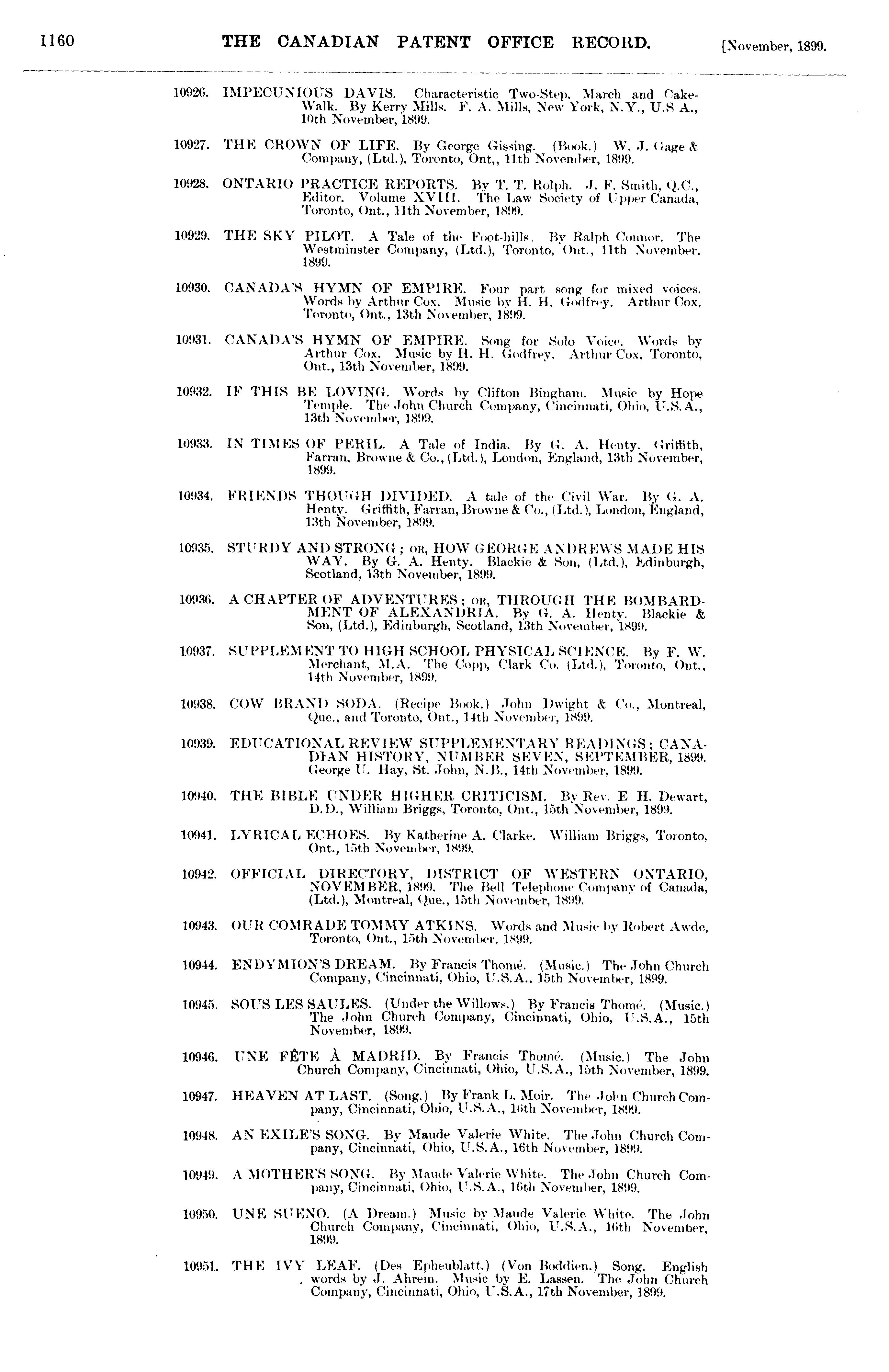 1160 THE CANADIAN PATENT OFFICE RECORD. [November, 1899.

10926. IMPECUNIOUS DAVIS. Characteristic Two-Step, March and Cake-Walk. By Kerry Mills. F. A. Mills, New York, N.Y., U.S A., 10th November, 1899.

10927. THE CROWN OF LIFE. By George Gissing. (Book.) W. J. Gage & Company, (Ltd.), Toronto, Ont,, 11th November, 1899.

10928. ONTARIO PRACTICE REPORTS. By T. T. Rolph. J. F. Smith, Q.C., Editor. Volume XVIII. The Law Society of Upper Canada, Toronto, Ont., 11th November, 1899.

10929. THE SKY PILOT. A Tale of the Foot-hills. By Ralph Connor. The Westminster Company, (Ltd.), Toronto, Ont., 11th November, 1899.

10930. CANADA'S HYMN OF EMPIRE. Four part song for mixed voices. Words by Arthur Cox. Music by H. H. Godfrey. Arthur Cox, Toronto, Ont., 13th November, 1899.

10931. CANADA'S HYMN OF EMPIRE. Song for Solo Voice. Words by Arthur Cox. Music by H. H. Godfrey. Arthur Cox, Toronto, Ont., 13th November, 1899.

10932. IF THIS BE LOVING. Words by Clifton Bingham. Music by Hope Temple. The John Church Company, Cincinnati, Ohio, U.S.A., 13th November, 1899.

10933. IN TIMES OF PERIL. A Tale of India. By G. A. Henty. Griffith, Farran, Browne & Co., (Ltd.), London, England, 13th November, 1899.

10934. FRIENDS THOUGH DIVIDED. A tale of the Civil War. By G. A. Henty. Griffith, Farran, Browne & Co., (Ltd.), London, England, 13th November, 1899.

10935. STURDY AND STRONG; OR, HOW GEORGE ANDREWS MADE HIS WAY. By G. A. Henty. Blackie & Son, (Ltd.), Edinburgh, Scotland, 13th November, 1899.

10936. A CHAPTER OF ADVENTURES; OR, THROUGH THE BOMBARDMENT OF ALEXANDRIA. By G. A. Henty. Blackie & Son, (Ltd.), Edinburgh, Scotland, 13th November, 1899.

10937. SUPPLEMENT TO HIGH SCHOOL PHYSICAL SCIENCE. By F. W. Merchant, M.A. The Copp, Clark Co. (Ltd.), Toronto, Ont., 14th November, 1899.

10938. COW BRAND SODA. (Recipe Book.) John Dwight & Co., Montreal, Que., and Toronto, Ont., 14th November, 1899.

10939. EDUCATIONAL REVIEW SUPPLEMENTARY READINGS; CANADIAN HISTORY, NUMBER SEVEN, SEPTEMBER, 1899. George U. Hay, St. John, N.B., 14th November, 1899.

10940. THE BIBLE UNDER HIGHER CRITICISM. By Rev. E H. Dewart, D.D., William Briggs, Toronto, Ont., 15th November, 1899.

10941. LYRICAL ECHOES. By Katherine A. Clarke. William Briggs, Toronto, Ont., 15th November, 1899.

10942. OFFICIAL DIRECTORY, DISTRICT OF WESTERN ONTARIO, NOVEMBER, 1899. The Bell Telephone Company of Canada, (Ltd.), Montreal, Que., 15th November, 1899.

10943. OUR COMRADE TOMMY ATKINS. Words and Music by Robert Awde, Toronto, Ont., 15th November, 1899.

10944. ENDYMION'S DREAM. By Francis Thomé. (Music.) The John Church Company, Cincinnati, Ohio, U.S.A., 15th November, 1899.

10945. SOUS LES SAULES. (Under the Willows.) By Francis Thomé. (Music.) The John Church Company, Cincinnati, Ohio, U.S.A., 15th November, 1899.

10946. UNE FÊTE À MADRID. By Francis Thomé. (Music.) The John Church Company, Cincinnati, Ohio, U.S.A., 15th November, 1899.

10947. HEAVEN AT LAST. (Song.) By Frank L. Moir. The John Church Company, Cincinnati, Ohio, U.S.A., 16th November, 1899.

10948. AN EXILE'S SONG. By Maude Valerie White. The John Church Company, Cincinnati, Ohio, U.S.A., 16th November, 1899.

10949. A MOTHER'S SONG. By Maude Valerie White. The John Church Company, Cincinnati, Ohio, U.S.A., 16th November, 1899.

10950. UNE SUENO. (A Dream.) Music by Maude Valerie White. The John Church Company, Cincinnati, Ohio, U.S.A., 16th November, 1899.

10951. THE IVY LEAF. (Des Epheublatt.) (Von Boddien.) Song. English words by J. Ahrem. Music by E. Lassen. The John Church Company, Cincinnati, Ohio, U.S.A., 17th November, 1899.